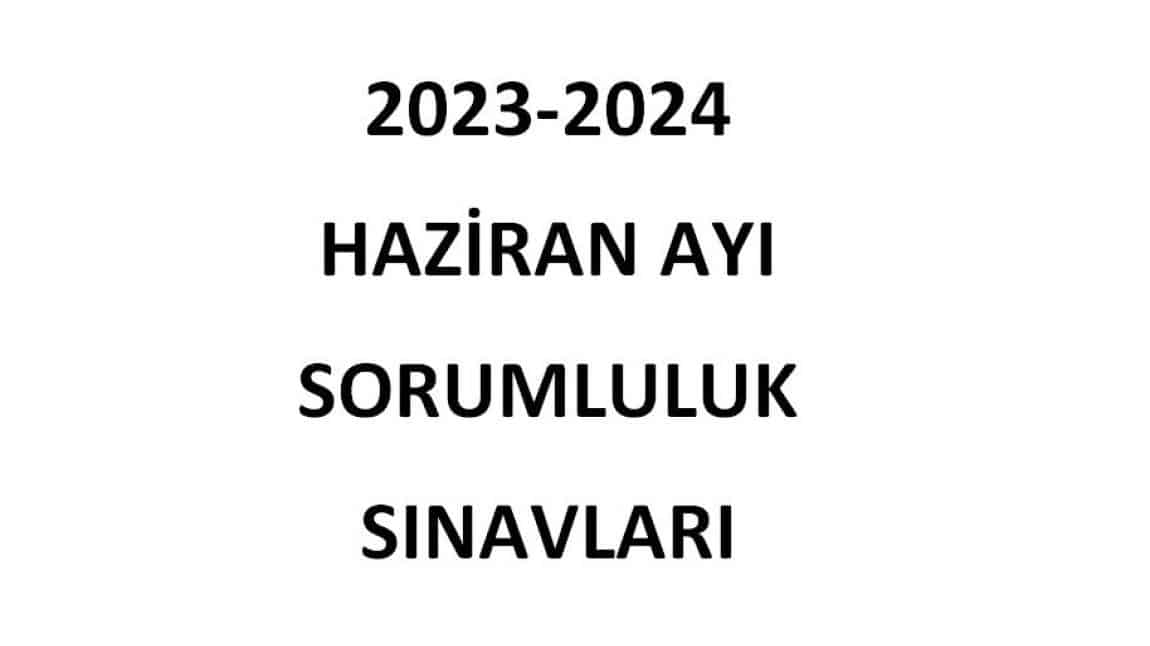 2023-2024

HAZİRAN AYI

SORUMLULUK

SINAVLARI